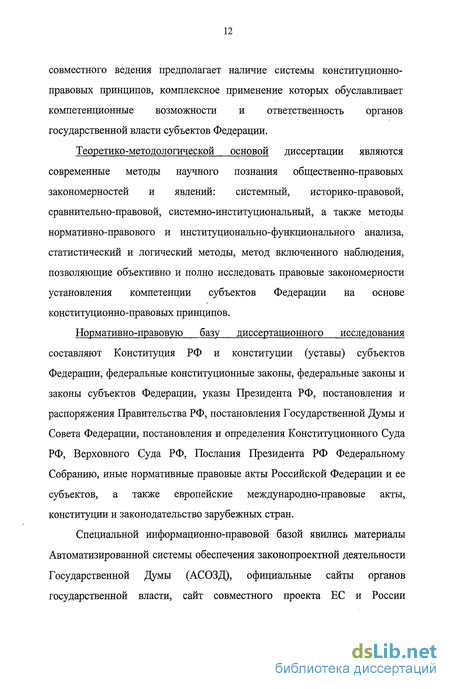 12

совместного ведения предполагает наличие системы конституционно-правовых принципов, комплексное применение которых обуславливает компетенционные возможности и ответственность органов государственной власти субъектов Федерации.

Теоретико-методологической основой диссертации являются современные методы научного познания общественно-правовых закономерностей и явлений: системный, историко-правовой, сравнительно-правовой, системно-институциональный, а также методы нормативно-правового и институционально-функционального анализа, статистический и логический методы, метод включенного наблюдения, позволяющие объективно и полно исследовать правовые закономерности установления компетенции субъектов Федерации на основе конституционно-правовых принципов.

Нормативно-правовую базу диссертационного исследования составляют Конституция РФ и конституции (уставы) субъектов Федерации, федеральные конституционные законы, федеральные законы и законы субъектов Федерации, указы Президента РФ, постановления и распоряжения Правительства РФ, постановления Государственной Думы и Совета Федерации, постановления и определения Конституционного Суда РФ, Верховного Суда РФ, Послания Президента РФ Федеральному Собранию, иные нормативные правовые акты Российской Федерации и ее субъектов, а также европейские международно-правовые акты, конституции и законодательство зарубежных стран.

Специальной информационно-правовой базой явились материалы Автоматизированной системы обеспечения законопроектной деятельности Государственной Думы (АСОЗД), официальные сайты органов государственной власти, сайт совместного проекта ЕС и России

dsLib.net
библиотека диссертаций